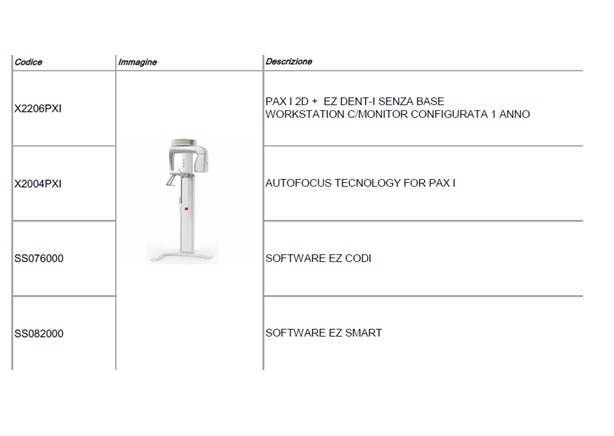 | Codice | Immagine | Descrizione |
|---|---|---|
| X2206PXI | | PAX I 2D + EZ DENT-I SENZA BASE WORKSTATION C/MONITOR CONFIGURATA 1 ANNO |
| X2004PXI | | AUTOFOCUS TECNOLOGY FOR PAX I |
| SS076000 | | SOFTWARE EZ CODI |
| SS082000 | | SOFTWARE EZ SMART |